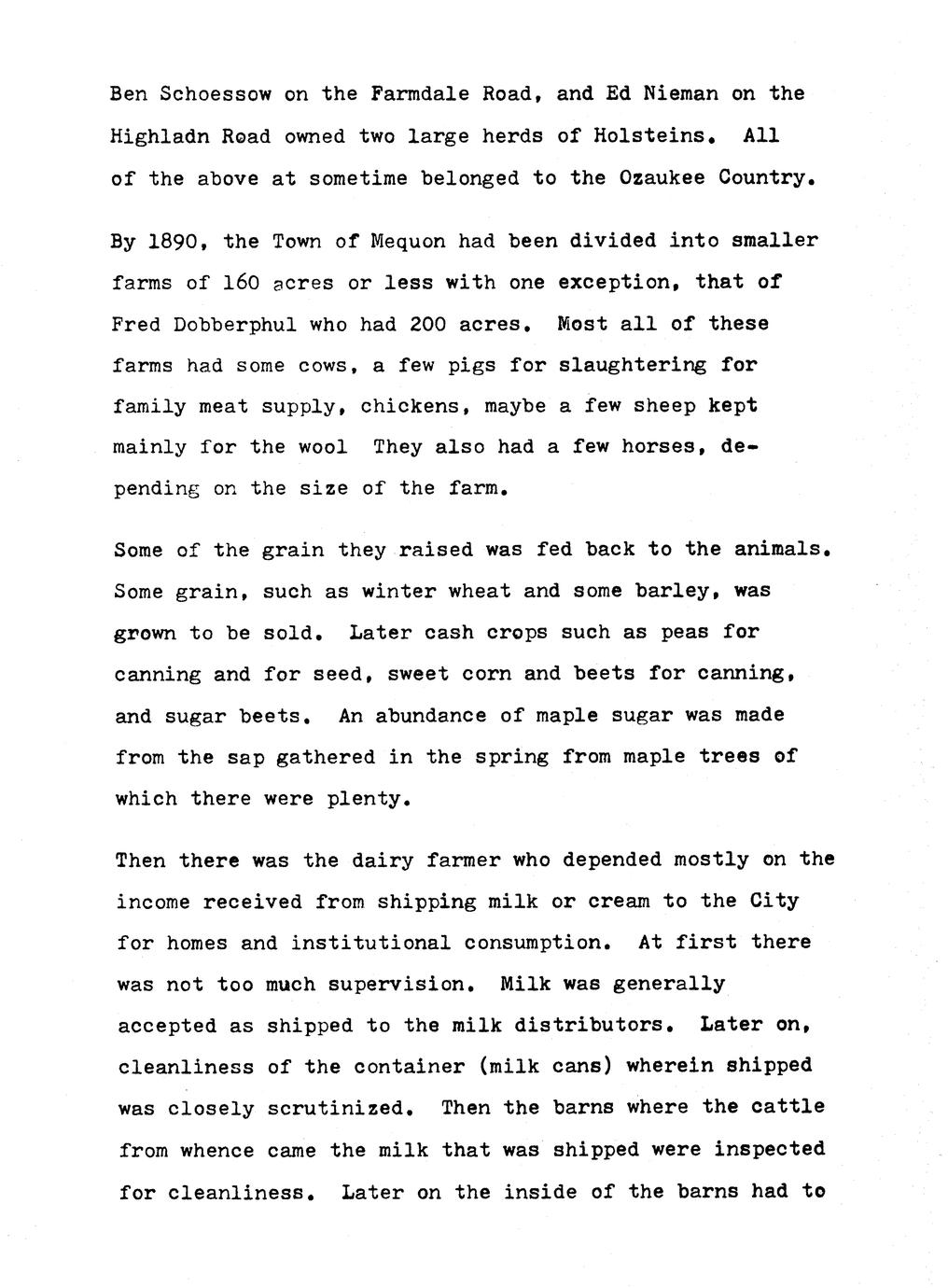 Ben Schoessow on the Farmdale Road, and Ed Nieman on the Highladn Road owned two large herds of Holsteins. All of the above at sometime belonged to the Ozaukee Country.

By 1890, the Town of Mequon had been divided into smaller farms of 160 acres or less with one exception, that of Fred Dobberphul who had 200 acres. Most all of these farms had some cows, a few pigs for slaughtering for family meat supply, chickens, maybe a few sheep kept mainly for the wool They also had a few horses, depending on the size of the farm.

Some of the grain they raised was fed back to the animals. Some grain, such as winter wheat and some barley, was grown to be sold. Later cash crops such as peas for canning and for seed, sweet corn and beets for canning, and sugar beets. An abundance of maple sugar was made from the sap gathered in the spring from maple trees of which there were plenty.

Then there was the dairy farmer who depended mostly on the income received from shipping milk or cream to the City for homes and institutional consumption. At first there was not too much supervision. Milk was generally accepted as shipped to the milk distributors. Later on, cleanliness of the container (milk cans) wherein shipped was closely scrutinized. Then the barns where the cattle from whence came the milk that was shipped were inspected for cleanliness. Later on the inside of the barns had to